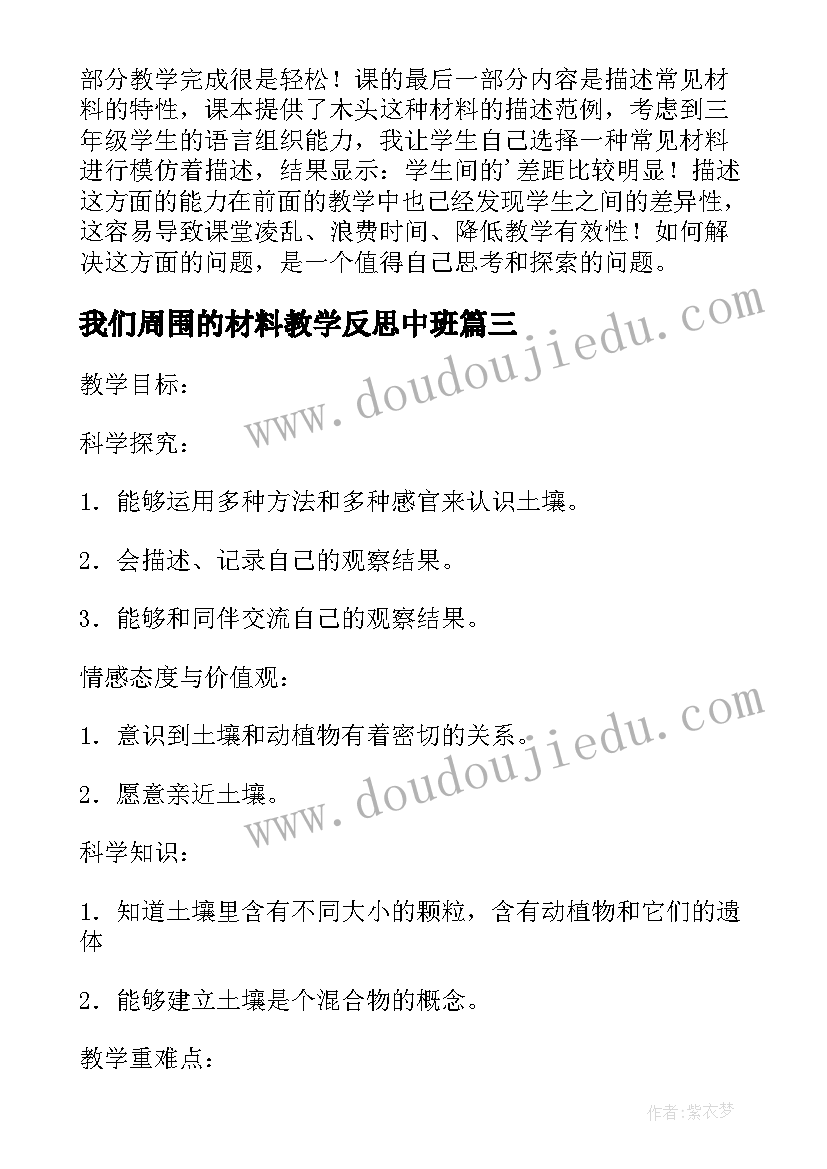 部分教学完成很是轻松！课的最后一部分内容是描述常见材料的特性，课本提供了木头这种材料的描述范例，考虑到三年级学生的语言组织能力，我让学生自己选择一种常见材料进行模仿着描述，结果显示：学生间的'差距比较明显！描述这方面的能力在前面的教学中也已经发现学生之间的差异性，这容易导致课堂凌乱、浪费时间、降低教学有效性！如何解决这方面的问题，是一个值得自己思考和探索的问题。

我们周围的材料教学反思中班篇三

www.doudoujiedu.com

教学目标：

科学探究：

1．能够运用多种方法和多种感官来认识土壤。

2．会描述、记录自己的观察结果。

3．能够和同伴交流自己的观察结果。

情感态度与价值观：

1．意识到土壤和动植物有着密切的关系。

www.doudoujiedu.com

2．愿意亲近土壤。

科学知识：

1．知道土壤里含有不同大小的颗粒，含有动植物和它们的遗体

2．能够建立土壤是个混合物的概念。

教学重难点：

作者：紫衣梦